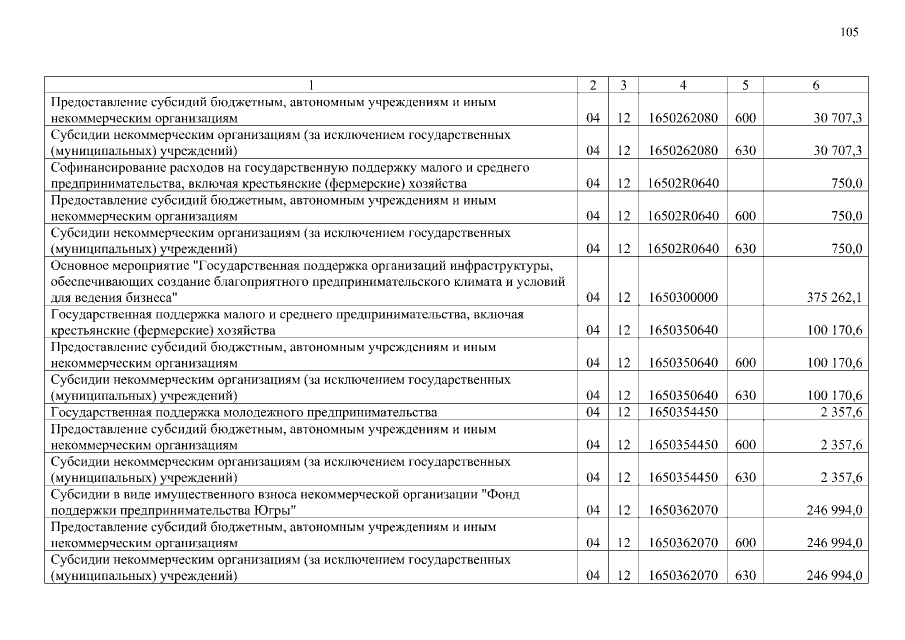 105

| 1 | 2 | 3 | 4 | 5 | 6 |
|---|---|---|---|---|---|
| Предоставление субсидий бюджетным, автономным учреждениям и иным некоммерческим организациям | 04 | 12 | 1650262080 | 600 | 30 707,3 |
| Субсидии некоммерческим организациям (за исключением государственных (муниципальных) учреждений) | 04 | 12 | 1650262080 | 630 | 30 707,3 |
| Софинансирование расходов на государственную поддержку малого и среднего предпринимательства, включая крестьянские (фермерские) хозяйства | 04 | 12 | 16502R0640 | | 750,0 |
| Предоставление субсидий бюджетным, автономным учреждениям и иным некоммерческим организациям | 04 | 12 | 16502R0640 | 600 | 750,0 |
| Субсидии некоммерческим организациям (за исключением государственных (муниципальных) учреждений) | 04 | 12 | 16502R0640 | 630 | 750,0 |
| Основное мероприятие "Государственная поддержка организаций инфраструктуры, обеспечивающих создание благоприятного предпринимательского климата и условий для ведения бизнеса" | 04 | 12 | 1650300000 | | 375 262,1 |
| Государственная поддержка малого и среднего предпринимательства, включая крестьянские (фермерские) хозяйства | 04 | 12 | 1650350640 | | 100 170,6 |
| Предоставление субсидий бюджетным, автономным учреждениям и иным некоммерческим организациям | 04 | 12 | 1650350640 | 600 | 100 170,6 |
| Субсидии некоммерческим организациям (за исключением государственных (муниципальных) учреждений) | 04 | 12 | 1650350640 | 630 | 100 170,6 |
| Государственная поддержка молодежного предпринимательства | 04 | 12 | 1650354450 | | 2 357,6 |
| Предоставление субсидий бюджетным, автономным учреждениям и иным некоммерческим организациям | 04 | 12 | 1650354450 | 600 | 2 357,6 |
| Субсидии некоммерческим организациям (за исключением государственных (муниципальных) учреждений) | 04 | 12 | 1650354450 | 630 | 2 357,6 |
| Субсидии в виде имущественного взноса некоммерческой организации "Фонд поддержки предпринимательства Югры" | 04 | 12 | 1650362070 | | 246 994,0 |
| Предоставление субсидий бюджетным, автономным учреждениям и иным некоммерческим организациям | 04 | 12 | 1650362070 | 600 | 246 994,0 |
| Субсидии некоммерческим организациям (за исключением государственных (муниципальных) учреждений) | 04 | 12 | 1650362070 | 630 | 246 994,0 |